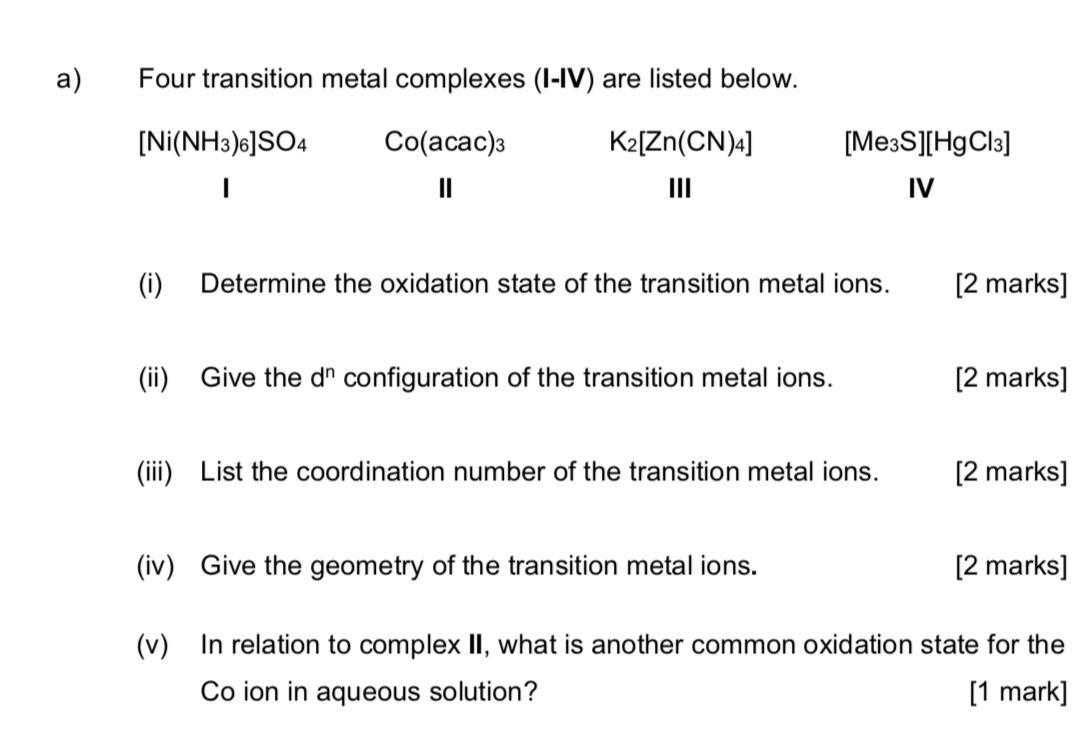 a) Four transition metal complexes (I-IV) are listed below.

$[Ni(NH_3)_6]SO_4$ $Co(acac)_3$ $K_2[Zn(CN)_4]$ $[Me_3S][HgCl_3]$

I II III IV

(i) Determine the oxidation state of the transition metal ions. [2 marks]

(ii) Give the $d^n$ configuration of the transition metal ions. [2 marks]

(iii) List the coordination number of the transition metal ions. [2 marks]

(iv) Give the geometry of the transition metal ions. [2 marks]

(v) In relation to complex II, what is another common oxidation state for the Co ion in aqueous solution? [1 mark]